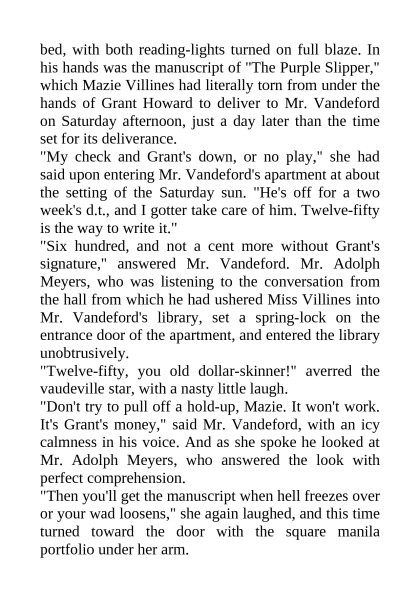 bed, with both reading-lights turned on full blaze. In his hands was the manuscript of "The Purple Slipper," which Mazie Villines had literally torn from under the hands of Grant Howard to deliver to Mr. Vandeford on Saturday afternoon, just a day later than the time set for its deliverance.

"My check and Grant's down, or no play," she had said upon entering Mr. Vandeford's apartment at about the setting of the Saturday sun. "He's off for a two week's d.t., and I gotter take care of him. Twelve-fifty is the way to write it."

"Six hundred, and not a cent more without Grant's signature," answered Mr. Vandeford. Mr. Adolph Meyers, who was listening to the conversation from the hall from which he had ushered Miss Villines into Mr. Vandeford's library, set a spring-lock on the entrance door of the apartment, and entered the library unobtrusively.

"Twelve-fifty, you old dollar-skinner!" averred the vaudeville star, with a nasty little laugh.

"Don't try to pull off a hold-up, Mazie. It won't work. It's Grant's money," said Mr. Vandeford, with an icy calmness in his voice. And as she spoke he looked at Mr. Adolph Meyers, who answered the look with perfect comprehension.

"Then you'll get the manuscript when hell freezes over or your wad loosens," she again laughed, and this time turned toward the door with the square manila portfolio under her arm.